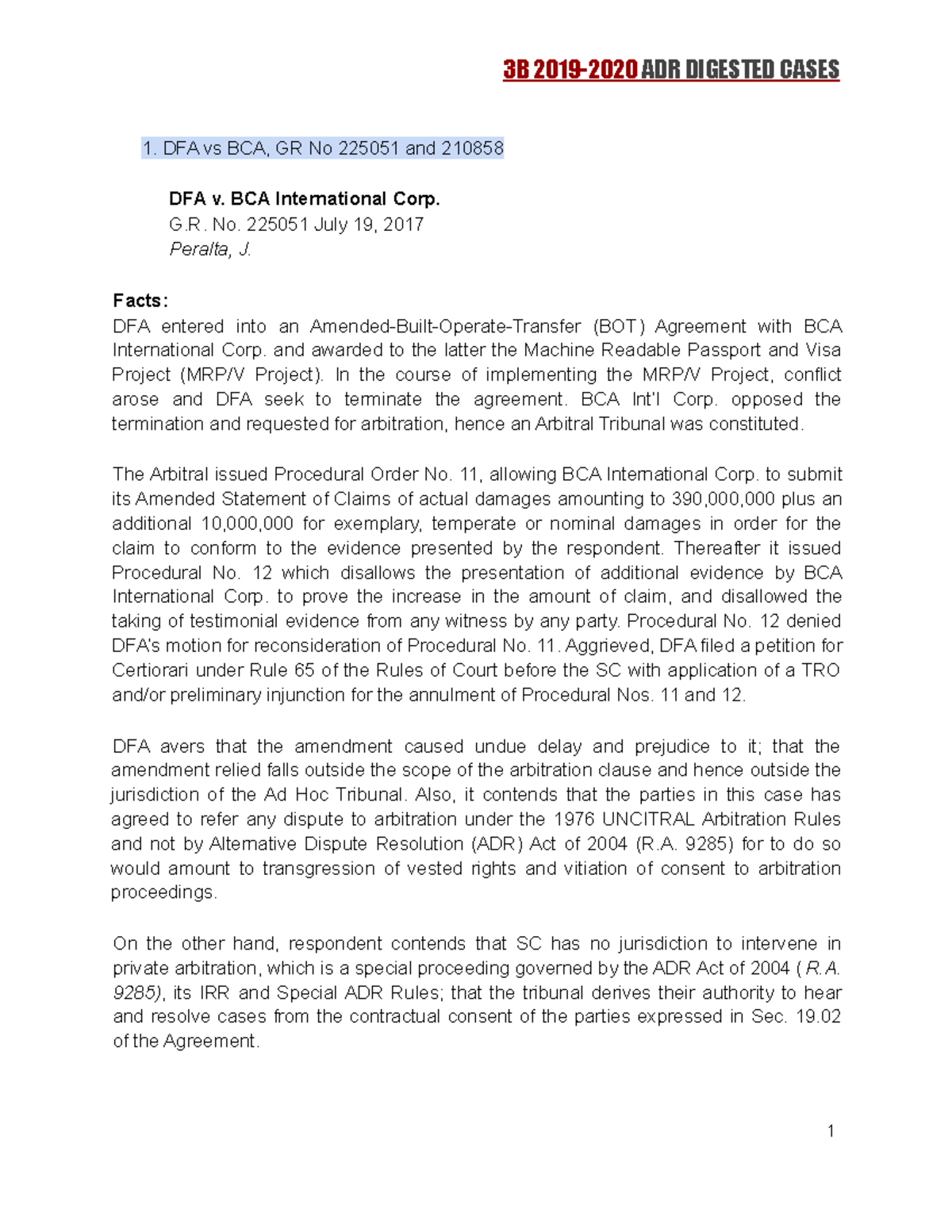 3B 2019-2020 ADR DIGESTED CASES

1. DFA vs BCA, GR No 225051 and 210858

DFA v. BCA International Corp.
G.R. No. 225051 July 19, 2017
Peralta, J.

Facts:
DFA entered into an Amended-Built-Operate-Transfer (BOT) Agreement with BCA International Corp. and awarded to the latter the Machine Readable Passport and Visa Project (MRP/V Project). In the course of implementing the MRP/V Project, conflict arose and DFA seek to terminate the agreement. BCA Int'l Corp. opposed the termination and requested for arbitration, hence an Arbitral Tribunal was constituted.

The Arbitral issued Procedural Order No. 11, allowing BCA International Corp. to submit its Amended Statement of Claims of actual damages amounting to 390,000,000 plus an additional 10,000,000 for exemplary, temperate or nominal damages in order for the claim to conform to the evidence presented by the respondent. Thereafter it issued Procedural No. 12 which disallows the presentation of additional evidence by BCA International Corp. to prove the increase in the amount of claim, and disallowed the taking of testimonial evidence from any witness by any party. Procedural No. 12 denied DFA's motion for reconsideration of Procedural No. 11. Aggrieved, DFA filed a petition for Certiorari under Rule 65 of the Rules of Court before the SC with application of a TRO and/or preliminary injunction for the annulment of Procedural Nos. 11 and 12.

DFA avers that the amendment caused undue delay and prejudice to it; that the amendment relied falls outside the scope of the arbitration clause and hence outside the jurisdiction of the Ad Hoc Tribunal. Also, it contends that the parties in this case has agreed to refer any dispute to arbitration under the 1976 UNCITRAL Arbitration Rules and not by Alternative Dispute Resolution (ADR) Act of 2004 (R.A. 9285) for to do so would amount to transgression of vested rights and vitiation of consent to arbitration proceedings.

On the other hand, respondent contends that SC has no jurisdiction to intervene in private arbitration, which is a special proceeding governed by the ADR Act of 2004 ( R.A. 9285), its IRR and Special ADR Rules; that the tribunal derives their authority to hear and resolve cases from the contractual consent of the parties expressed in Sec. 19.02 of the Agreement.

1